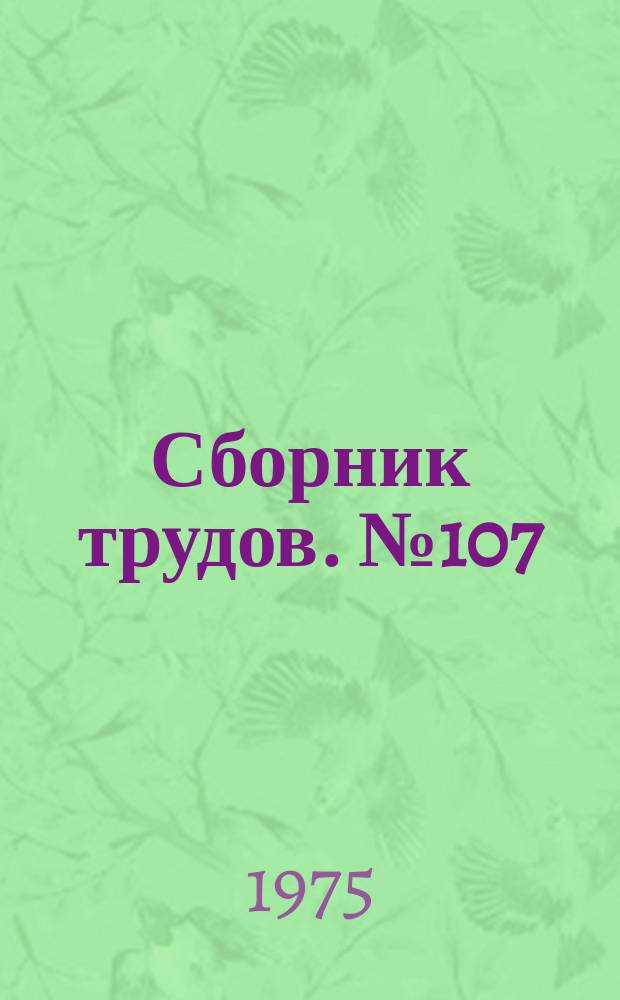 Сборник трудов. №107

1975